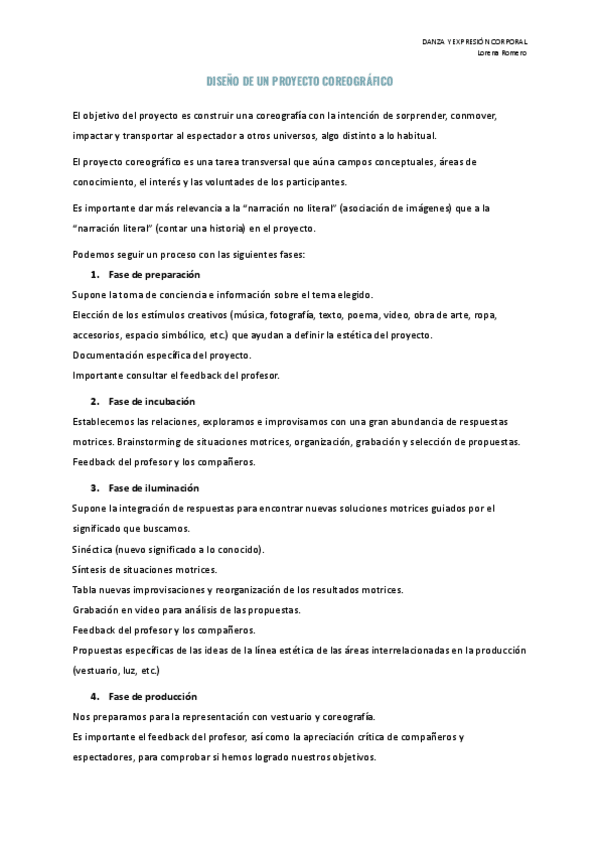 DANZA Y EXPRESIÓN CORPORAL
Lorena Romero

DISEÑO DE UN PROYECTO COREOGRÁFICO

El objetivo del proyecto es construir una coreografía con la intención de sorprender, conmover, impactar y transportar al espectador a otros universos, algo distinto a lo habitual.

El proyecto coreográfico es una tarea transversal que aúna campos conceptuales, áreas de conocimiento, el interés y las voluntades de los participantes.

Es importante dar más relevancia a la "narración no literal" (asociación de imágenes) que a la "narración literal" (contar una historia) en el proyecto.

Podemos seguir un proceso con las siguientes fases:

1. Fase de preparación

Supone la toma de conciencia e información sobre el tema elegido.
Elección de los estímulos creativos (música, fotografía, texto, poema, video, obra de arte, ropa, accesorios, espacio simbólico, etc.) que ayudan a definir la estética del proyecto.
Documentación específica del proyecto.
Importante consultar el feedback del profesor.

2. Fase de incubación

Establecemos las relaciones, exploramos e improvisamos con una gran abundancia de respuestas motrices. Brainstorming de situaciones motrices, organización, grabación y selección de propuestas.
Feedback del profesor y los compañeros.

3. Fase de iluminación

Supone la integración de respuestas para encontrar nuevas soluciones motrices guiados por el significado que buscamos.
Sinéctica (nuevo significado a lo conocido).
Síntesis de situaciones motrices.
Tabla nuevas improvisaciones y reorganización de los resultados motrices.
Grabación en video para análisis de las propuestas.
Feedback del profesor y los compañeros.
Propuestas específicas de las ideas de la línea estética de las áreas interrelacionadas en la producción (vestuario, luz, etc.)

4. Fase de producción

Nos preparamos para la representación con vestuario y coreografía.
Es importante el feedback del profesor, así como la apreciación crítica de compañeros y espectadores, para comprobar si hemos logrado nuestros objetivos.